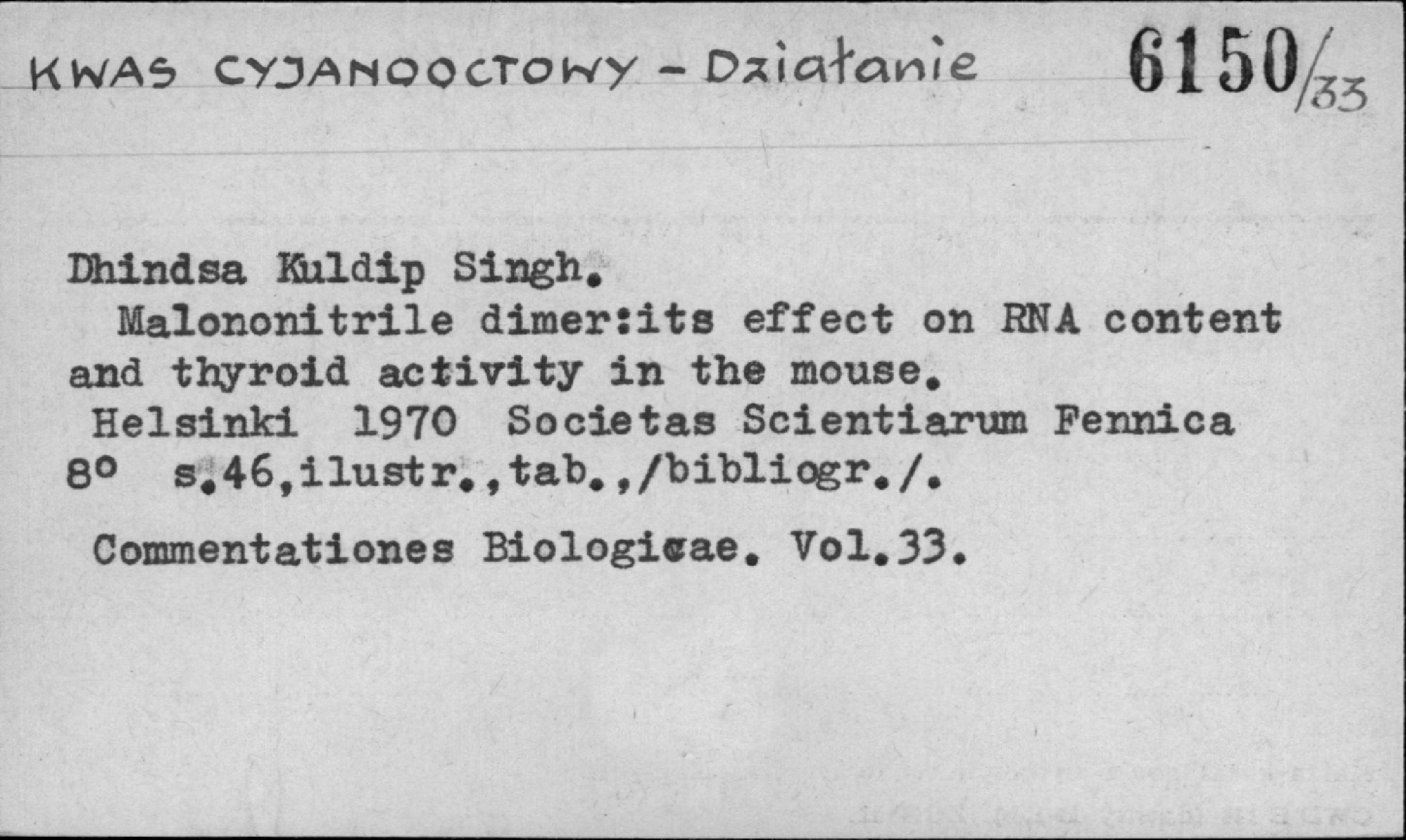 KWAS CYJANOOCTOWY - Działanie 6150/33

Dhindsa Kuldip Singh.
Malononitrile dimer:its effect on RNA content and thyroid activity in the mouse.
Helsinki 1970 Societas Scientiarum Fennica
8° s.46,ilustr.,tab.,/bibliogr./.

Commentationes Biologicae. Vol.33.